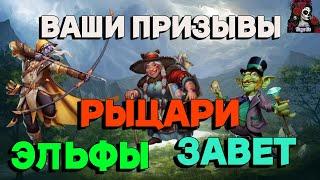 ВАШИ ПРИЗЫВЫ

РЫЦАРИ

ЭЛЬФЫ ЗАВЕТ